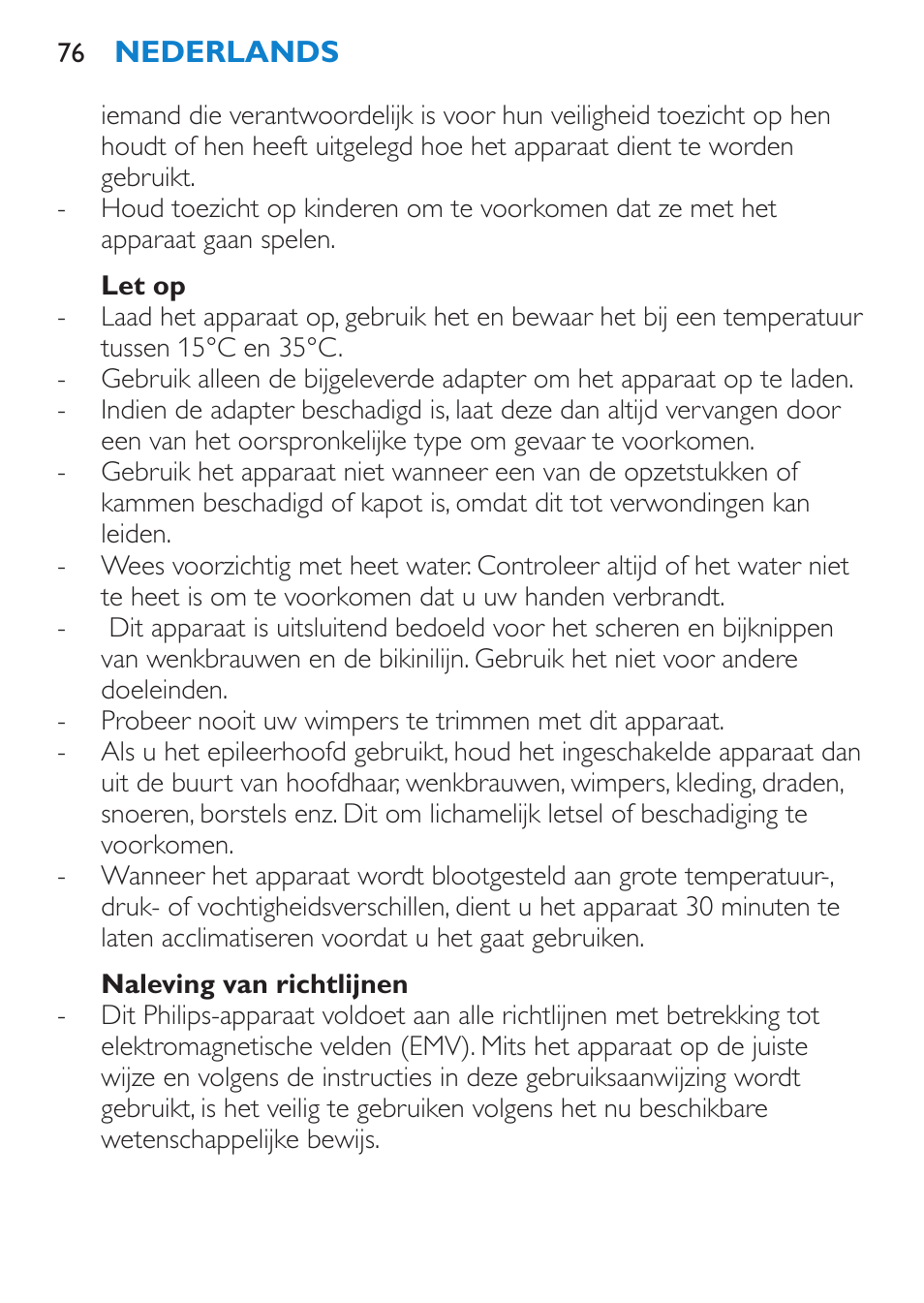 76 NEDERLANDS

iemand die verantwoordelijk is voor hun veiligheid toezicht op hen houdt of hen heeft uitgelegd hoe het apparaat dient te worden gebruikt.
- Houd toezicht op kinderen om te voorkomen dat ze met het apparaat gaan spelen.

Let op
- Laad het apparaat op, gebruik het en bewaar het bij een temperatuur tussen 15°C en 35°C.
- Gebruik alleen de bijgeleverde adapter om het apparaat op te laden.
- Indien de adapter beschadigd is, laat deze dan altijd vervangen door een van het oorspronkelijke type om gevaar te voorkomen.
- Gebruik het apparaat niet wanneer een van de opzetstukken of kammen beschadigd of kapot is, omdat dit tot verwondingen kan leiden.
- Wees voorzichtig met heet water. Controleer altijd of het water niet te heet is om te voorkomen dat u uw handen verbrandt.
- Dit apparaat is uitsluitend bedoeld voor het scheren en bijknippen van wenkbrauwen en de bikinilijn. Gebruik het niet voor andere doeleinden.
- Probeer nooit uw wimpers te trimmen met dit apparaat.
- Als u het epileerhoofd gebruikt, houd het ingeschakelde apparaat dan uit de buurt van hoofdhaar, wenkbrauwen, wimpers, kleding, draden, snoeren, borstels enz. Dit om lichamelijk letsel of beschadiging te voorkomen.
- Wanneer het apparaat wordt blootgesteld aan grote temperatuur-, druk- of vochtigheidsverschillen, dient u het apparaat 30 minuten te laten acclimatiseren voordat u het gaat gebruiken.

Naleving van richtlijnen
- Dit Philips-apparaat voldoet aan alle richtlijnen met betrekking tot elektromagnetische velden (EMV). Mits het apparaat op de juiste wijze en volgens de instructies in deze gebruiksaanwijzing wordt gebruikt, is het veilig te gebruiken volgens het nu beschikbare wetenschappelijke bewijs.